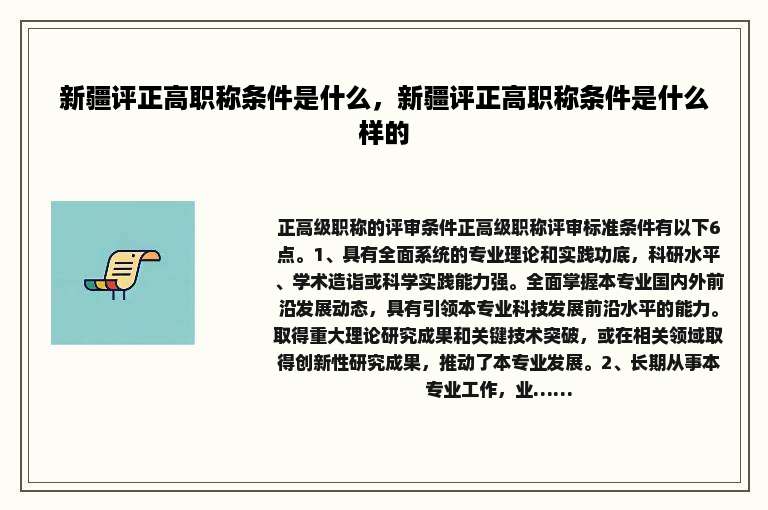 新疆评正高职称条件是什么，新疆评正高职称条件是什么样的

正高级职称的评审条件正高级职称评审标准条件有以下6点。1、具有全面系统的专业理论和实践功底，科研水平、学术造诣或科学实践能力强。全面掌握本专业国内外前沿发展动态，具有引领本专业科技发展前沿水平的能力。取得重大理论研究成果和关键技术突破，或在相关领域取得创新性研究成果，推动了本专业发展。2、长期从事本专业工作，业......